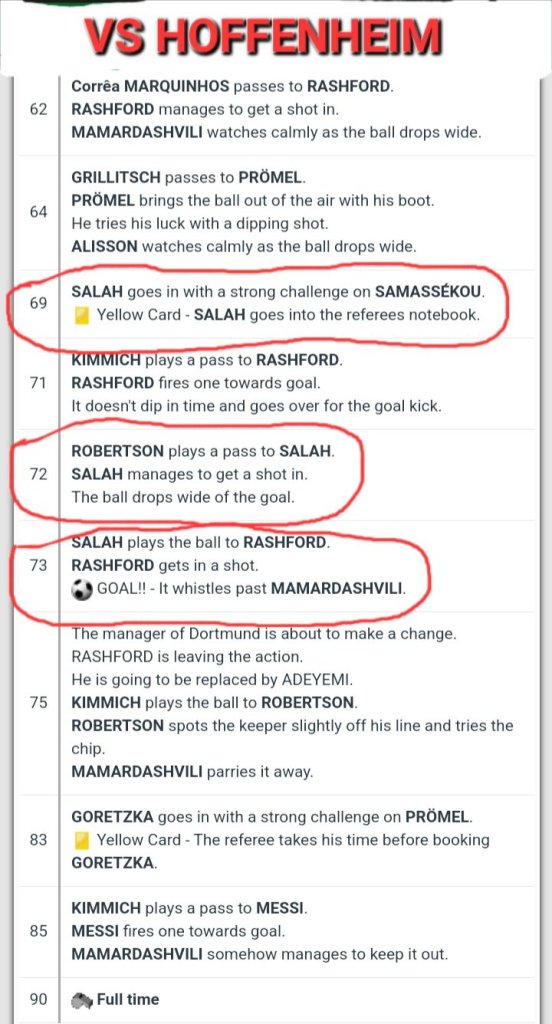 VS HOFFENHEIM

| | |
|---|---|
| 62 | Corrêa MARQUINHOS passes to RASHFORD. RASHFORD manages to get a shot in. MAMARDASHVILI watches calmly as the ball drops wide. |
| 64 | GRILLITSCH passes to PRÖMEL. PRÖMEL brings the ball out of the air with his boot. He tries his luck with a dipping shot. ALISSON watches calmly as the ball drops wide. |
| 69 | SALAH goes in with a strong challenge on SAMASSÉKOU. Yellow Card - SALAH goes into the referees notebook. |
| 71 | KIMMICH plays a pass to RASHFORD. RASHFORD fires one towards goal. It doesn't dip in time and goes over for the goal kick. |
| 72 | ROBERTSON plays a pass to SALAH. SALAH manages to get a shot in. The ball drops wide of the goal. |
| 73 | SALAH plays the ball to RASHFORD. RASHFORD gets in a shot. GOAL!! - It whistles past MAMARDASHVILI. |
| 75 | The manager of Dortmund is about to make a change. RASHFORD is leaving the action. He is going to be replaced by ADEYEMI. KIMMICH plays the ball to ROBERTSON. ROBERTSON spots the keeper slightly off his line and tries the chip. MAMARDASHVILI parries it away. |
| 83 | GORETZKA goes in with a strong challenge on PRÖMEL. Yellow Card - The referee takes his time before booking GORETZKA. |
| 85 | KIMMICH plays a pass to MESSI. MESSI fires one towards goal. MAMARDASHVILI somehow manages to keep it out. |
| 90 | Full time |